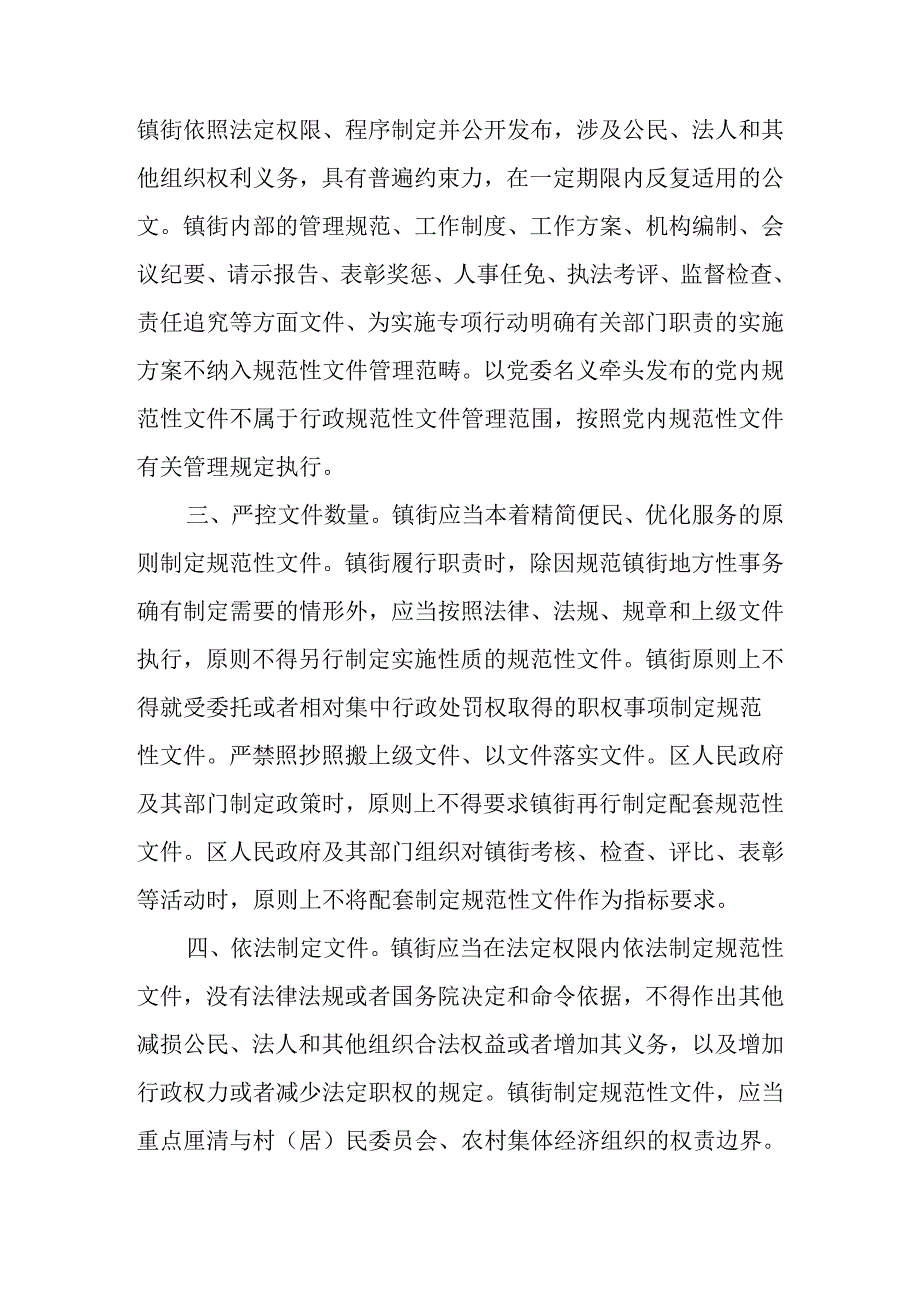 镇街依照法定权限、程序制定并公开发布，涉及公民、法人和其他组织权利义务，具有普遍约束力，在一定期限内反复适用的公文。镇街内部的管理规范、工作制度、工作方案、机构编制、会议纪要、请示报告、表彰奖惩、人事任免、执法考评、监督检查、责任追究等方面文件、为实施专项行动明确有关部门职责的实施方案不纳入规范性文件管理范畴。以党委名义牵头发布的党内规范性文件不属于行政规范性文件管理范围，按照党内规范性文件有关管理规定执行。

三、严控文件数量。镇街应当本着精简便民、优化服务的原则制定规范性文件。镇街履行职责时，除因规范镇街地方性事务确有制定需要的情形外，应当按照法律、法规、规章和上级文件执行，原则不得另行制定实施性质的规范性文件。镇街原则上不得就受委托或者相对集中行政处罚权取得的职权事项制定规范性文件。严禁照抄照搬上级文件、以文件落实文件。区人民政府及其部门制定政策时，原则上不得要求镇街再行制定配套规范性文件。区人民政府及其部门组织对镇街考核、检查、评比、表彰等活动时，原则上不将配套制定规范性文件作为指标要求。

四、依法制定文件。镇街应当在法定权限内依法制定规范性文件，没有法律法规或者国务院决定和命令依据，不得作出其他减损公民、法人和其他组织合法权益或者增加其义务，以及增加行政权力或者减少法定职权的规定。镇街制定规范性文件，应当重点厘清与村（居）民委员会、农村集体经济组织的权责边界。